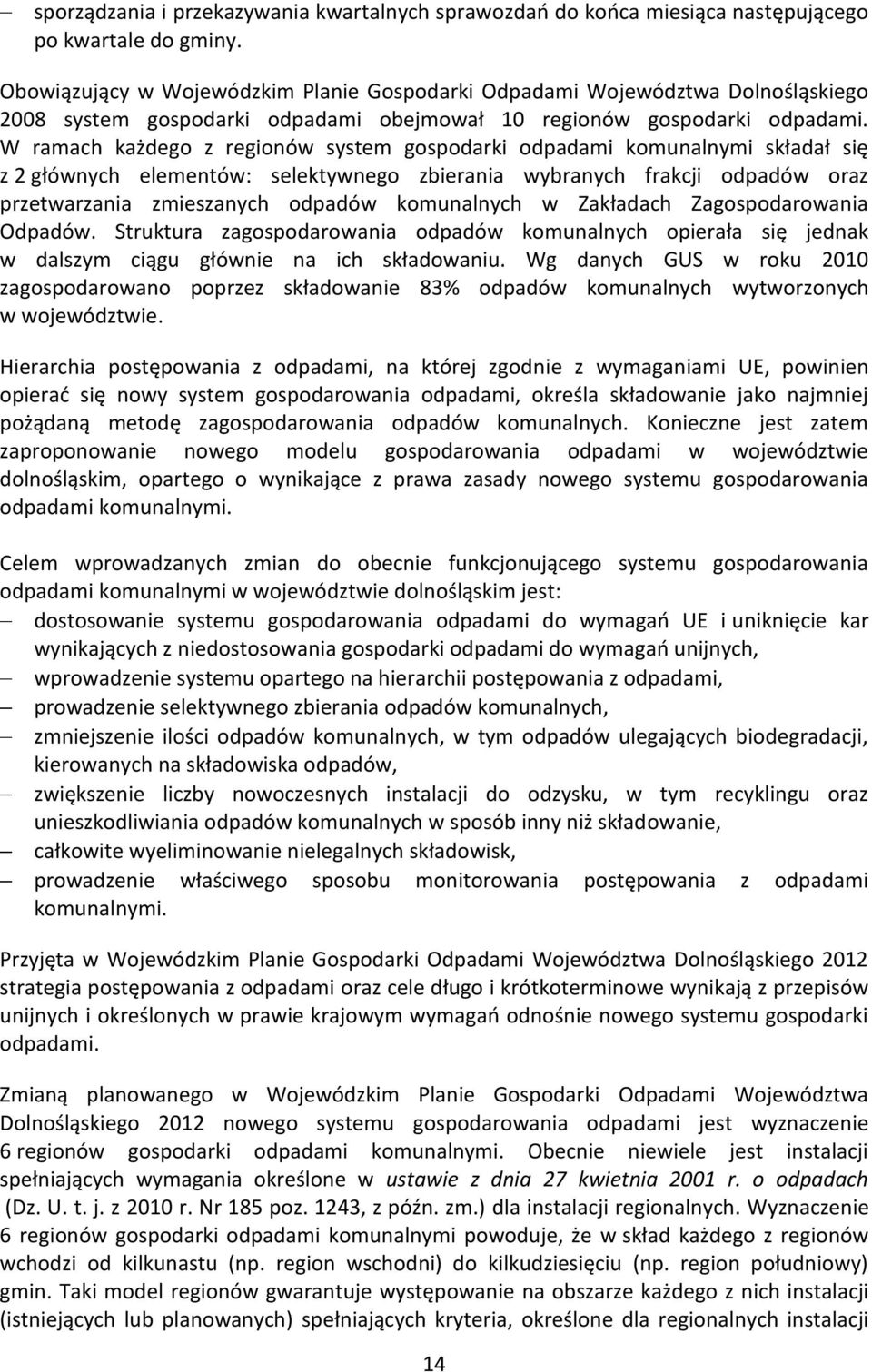 – sporządzania i przekazywania kwartalnych sprawozdań do końca miesiąca następującego po kwartale do gminy.

Obowiązujący w Wojewódzkim Planie Gospodarki Odpadami Województwa Dolnośląskiego 2008 system gospodarki odpadami obejmował 10 regionów gospodarki odpadami. W ramach każdego z regionów system gospodarki odpadami komunalnymi składał się z 2 głównych elementów: selektywnego zbierania wybranych frakcji odpadów oraz przetwarzania zmieszanych odpadów komunalnych w Zakładach Zagospodarowania Odpadów. Struktura zagospodarowania odpadów komunalnych opierała się jednak w dalszym ciągu głównie na ich składowaniu. Wg danych GUS w roku 2010 zagospodarowano poprzez składowanie 83% odpadów komunalnych wytworzonych w województwie.

Hierarchia postępowania z odpadami, na której zgodnie z wymaganiami UE, powinien opierać się nowy system gospodarowania odpadami, określa składowanie jako najmniej pożądaną metodę zagospodarowania odpadów komunalnych. Konieczne jest zatem zaproponowanie nowego modelu gospodarowania odpadami w województwie dolnośląskim, opartego o wynikające z prawa zasady nowego systemu gospodarowania odpadami komunalnymi.

Celem wprowadzanych zmian do obecnie funkcjonującego systemu gospodarowania odpadami komunalnymi w województwie dolnośląskim jest:
– dostosowanie systemu gospodarowania odpadami do wymagań UE i uniknięcie kar wynikających z niedostosowania gospodarki odpadami do wymagań unijnych,
– wprowadzenie systemu opartego na hierarchii postępowania z odpadami,
– prowadzenie selektywnego zbierania odpadów komunalnych,
– zmniejszenie ilości odpadów komunalnych, w tym odpadów ulegających biodegradacji, kierowanych na składowiska odpadów,
– zwiększenie liczby nowoczesnych instalacji do odzysku, w tym recyklingu oraz unieszkodliwiania odpadów komunalnych w sposób inny niż składowanie,
– całkowite wyeliminowanie nielegalnych składowisk,
– prowadzenie właściwego sposobu monitorowania postępowania z odpadami komunalnymi.

Przyjęta w Wojewódzkim Planie Gospodarki Odpadami Województwa Dolnośląskiego 2012 strategia postępowania z odpadami oraz cele długo i krótkoterminowe wynikają z przepisów unijnych i określonych w prawie krajowym wymagań odnośnie nowego systemu gospodarki odpadami.

Zmianą planowanego w Wojewódzkim Planie Gospodarki Odpadami Województwa Dolnośląskiego 2012 nowego systemu gospodarowania odpadami jest wyznaczenie 6 regionów gospodarki odpadami komunalnymi. Obecnie niewiele jest instalacji spełniających wymagania określone w ustawie z dnia 27 kwietnia 2001 r. o odpadach (Dz. U. t. j. z 2010 r. Nr 185 poz. 1243, z późn. zm.) dla instalacji regionalnych. Wyznaczenie 6 regionów gospodarki odpadami komunalnymi powoduje, że w skład każdego z regionów wchodzi od kilkunastu (np. region wschodni) do kilkudziesięciu (np. region południowy) gmin. Taki model regionów gwarantuje występowanie na obszarze każdego z nich instalacji (istniejących lub planowanych) spełniających kryteria, określone dla regionalnych instalacji

14